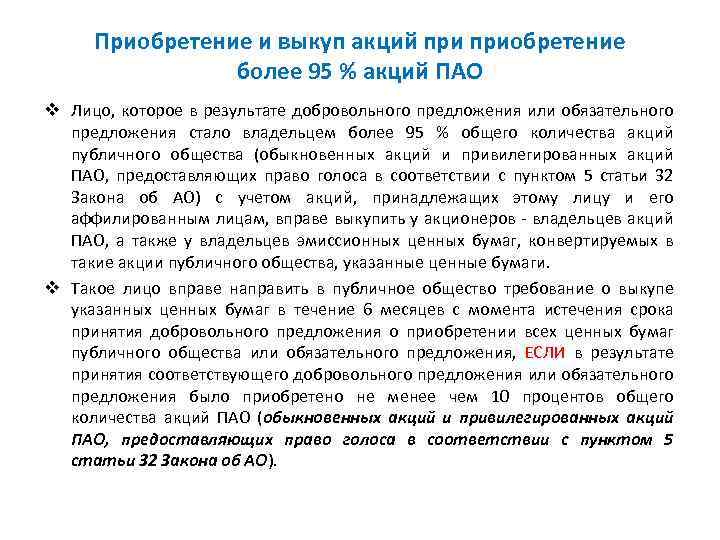 Приобретение и выкуп акций при приобретение более 95 % акций ПАО

❖ Лицо, которое в результате добровольного предложения или обязательного предложения стало владельцем более 95 % общего количества акций публичного общества (обыкновенных акций и привилегированных акций ПАО, предоставляющих право голоса в соответствии с пунктом 5 статьи 32 Закона об АО) с учетом акций, принадлежащих этому лицу и его аффилированным лицам, вправе выкупить у акционеров - владельцев акций ПАО, а также у владельцев эмиссионных ценных бумаг, конвертируемых в такие акции публичного общества, указанные ценные бумаги.

❖ Такое лицо вправе направить в публичное общество требование о выкупе указанных ценных бумаг в течение 6 месяцев с момента истечения срока принятия добровольного предложения о приобретении всех ценных бумаг публичного общества или обязательного предложения, ЕСЛИ в результате принятия соответствующего добровольного предложения или обязательного предложения было приобретено не менее чем 10 процентов общего количества акций ПАО (обыкновенных акций и привилегированных акций ПАО, предоставляющих право голоса в соответствии с пунктом 5 статьи 32 Закона об АО).